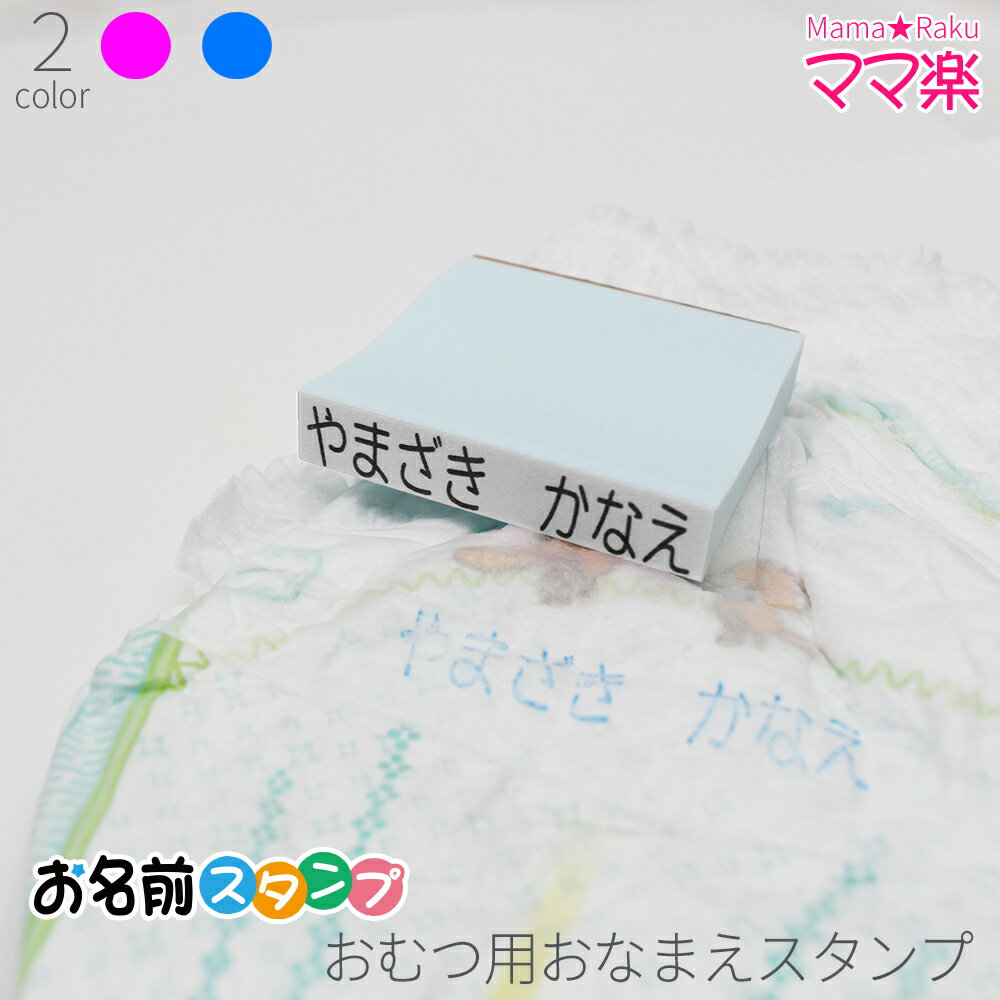 2
color

Mama★Raku
ママ楽

やまざき　かなえ

やまざき　かなえ

お名前スタンプ

おむつ用おなまえスタンプ